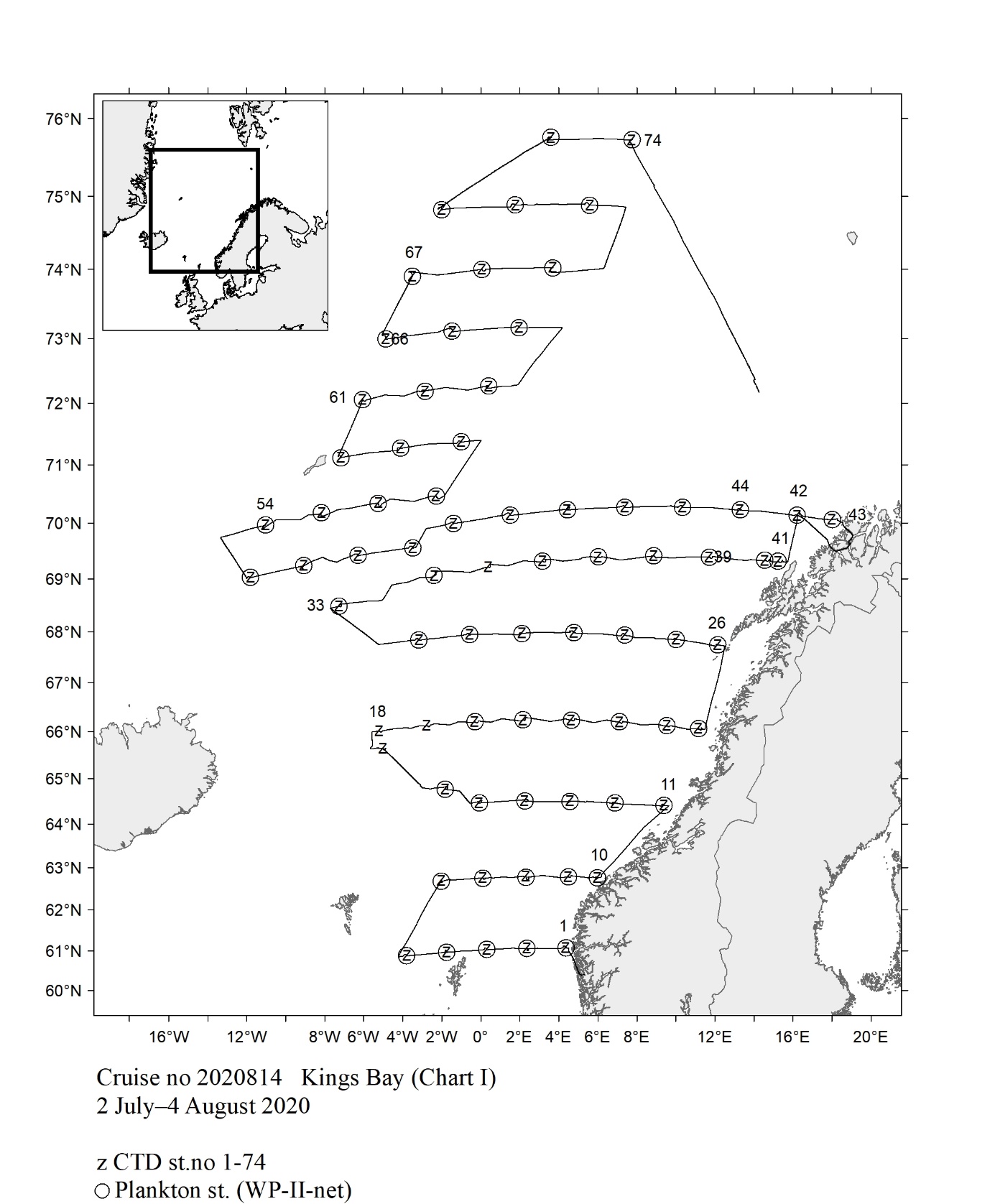 76°N
75°N
74°N
73°N
72°N
71°N
70°N
69°N
68°N
67°N
66°N
65°N
64°N
63°N
62°N
61°N
60°N

74
67
66
61
54
44
42
43
41
39
33
26
18
11
10
1

16°W 12°W 8°W 6°W 4°W 2°W 0° 2°E 4°E 6°E 8°E 12°E 16°E 20°E

Cruise no 2020814 Kings Bay (Chart I)
2 July–4 August 2020

z CTD st.no 1-74
○ Plankton st. (WP-II-net)